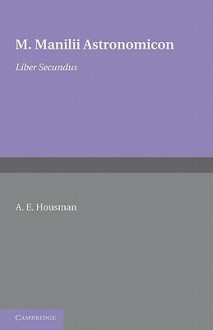 M. Manilii Astronomicon

Liber Secundus

A. E. Housman

CAMBRIDGE